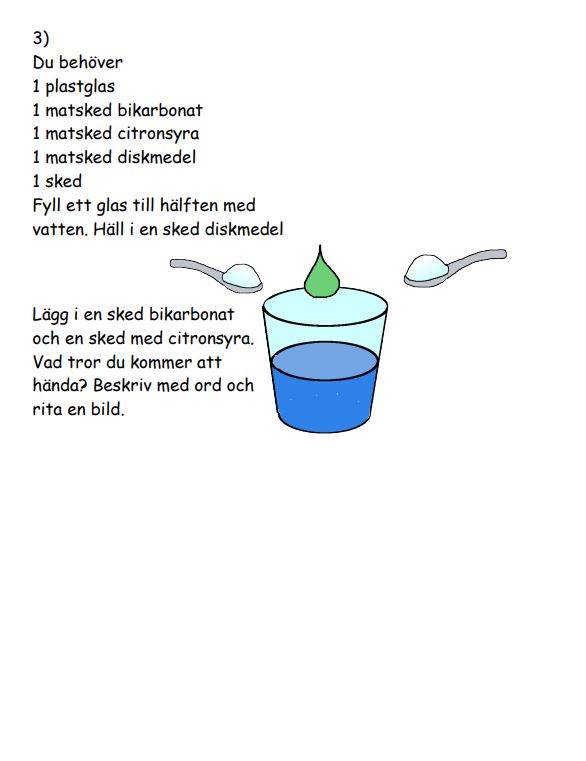 3)
Du behöver
1 plastglas
1 matsked bikarbonat
1 matsked citronsyra
1 matsked diskmedel
1 sked
Fyll ett glas till hälften med vatten. Häll i en sked diskmedel

Lägg i en sked bikarbonat och en sked med citronsyra. Vad tror du kommer att hända? Beskriv med ord och rita en bild.